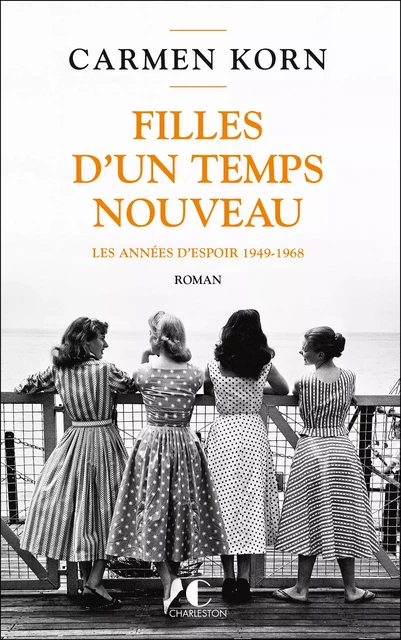 CARMEN KORN

FILLES D'UN TEMPS NOUVEAU

LES ANNÉES D'ESPOIR 1949-1968

ROMAN

C
CHARLESTON